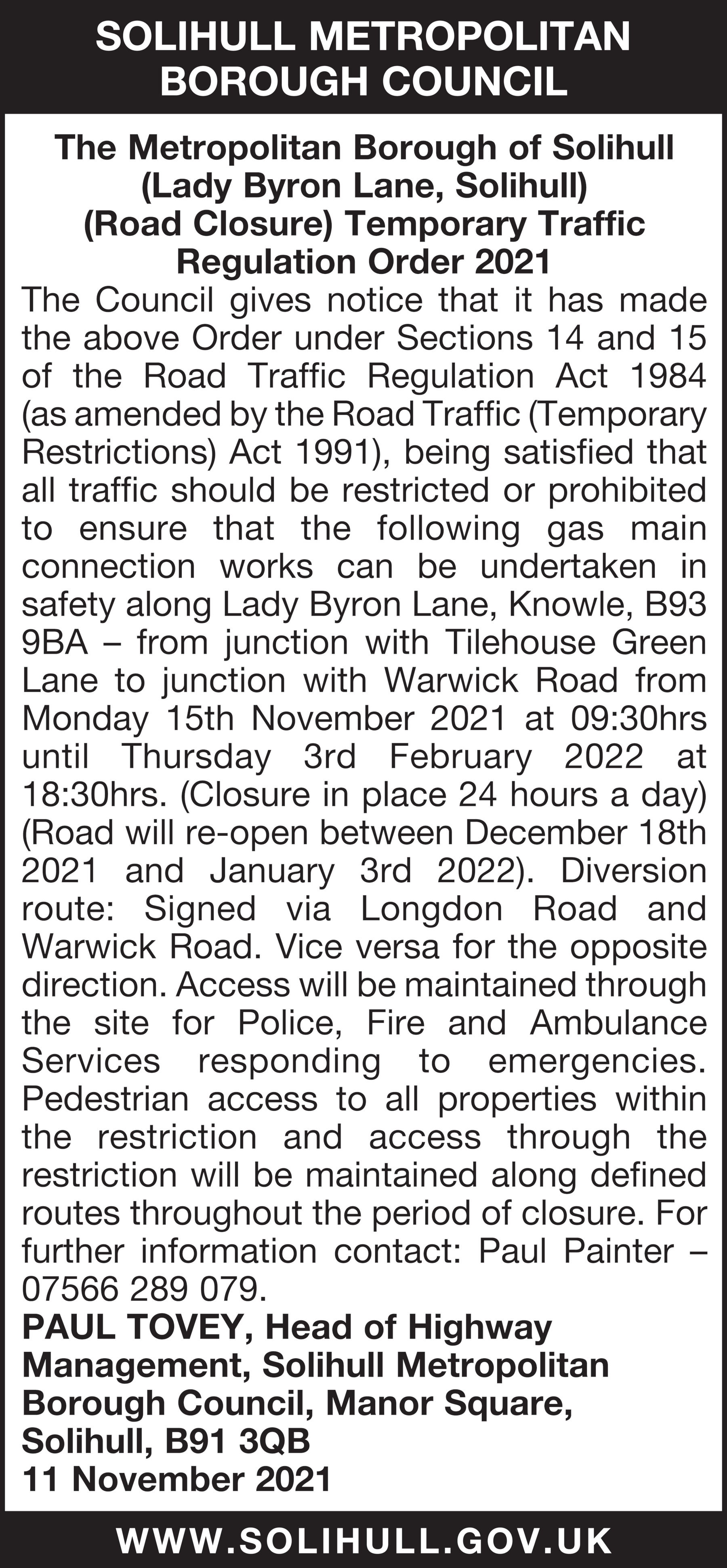 SOLIHULL METROPOLITAN BOROUGH COUNCIL

The Metropolitan Borough of Solihull (Lady Byron Lane, Solihull) (Road Closure) Temporary Traffic Regulation Order 2021

The Council gives notice that it has made the above Order under Sections 14 and 15 of the Road Traffic Regulation Act 1984 (as amended by the Road Traffic (Temporary Restrictions) Act 1991), being satisfied that all traffic should be restricted or prohibited to ensure that the following gas main connection works can be undertaken in safety along Lady Byron Lane, Knowle, B93 9BA – from junction with Tilehouse Green Lane to junction with Warwick Road from Monday 15th November 2021 at 09:30hrs until Thursday 3rd February 2022 at 18:30hrs. (Closure in place 24 hours a day) (Road will re-open between December 18th 2021 and January 3rd 2022). Diversion route: Signed via Longdon Road and Warwick Road. Vice versa for the opposite direction. Access will be maintained through the site for Police, Fire and Ambulance Services responding to emergencies. Pedestrian access to all properties within the restriction and access through the restriction will be maintained along defined routes throughout the period of closure. For further information contact: Paul Painter – 07566 289 079.

PAUL TOVEY, Head of Highway Management, Solihull Metropolitan Borough Council, Manor Square, Solihull, B91 3QB
11 November 2021

WWW.SOLIHULL.GOV.UK